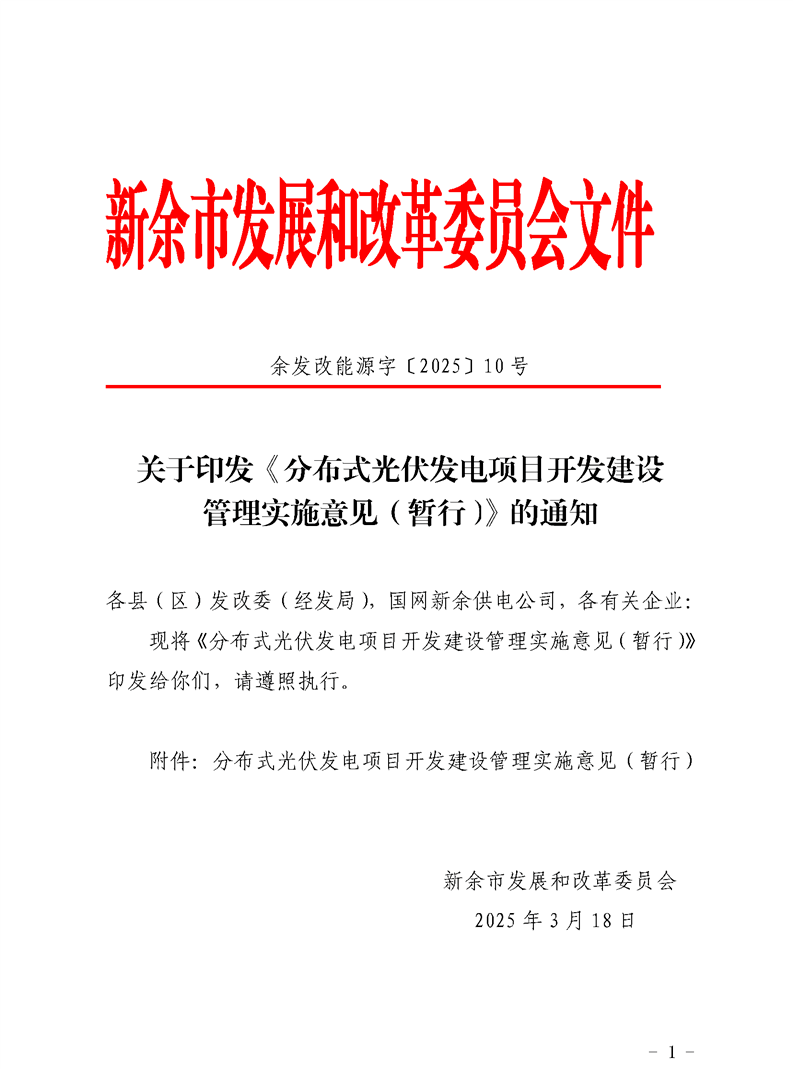 新余市发展和改革委员会文件

余发改能源字〔2025〕10号

关于印发《分布式光伏发电项目开发建设管理实施意见（暂行）》的通知

各县（区）发改委（经发局），国网新余供电公司，各有关企业：

现将《分布式光伏发电项目开发建设管理实施意见（暂行）》印发给你们，请遵照执行。

附件：分布式光伏发电项目开发建设管理实施意见（暂行）

新余市发展和改革委员会
2025年3月18日

－ 1 －